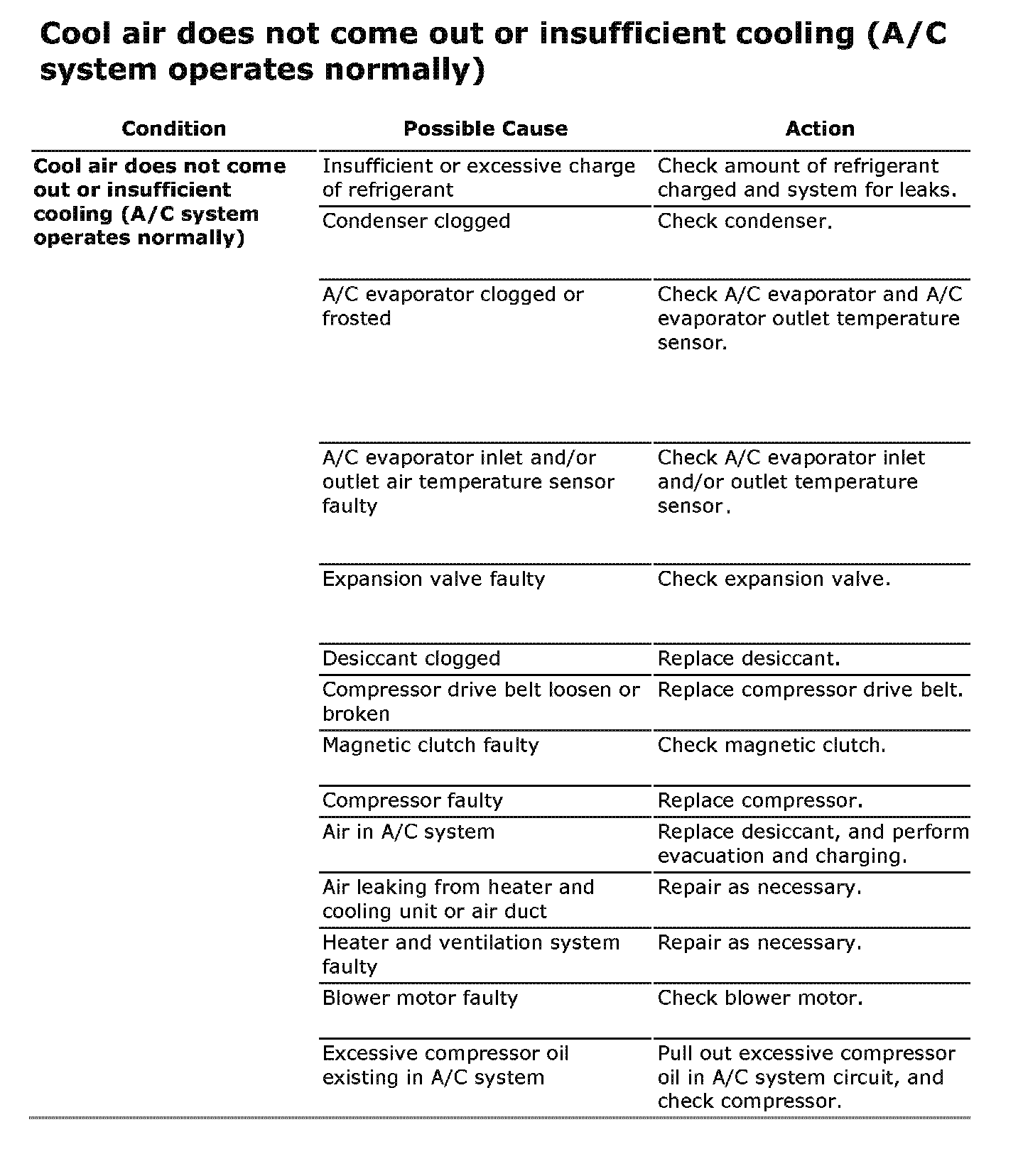 Cool air does not come out or insufficient cooling (A/C system operates normally)

| Condition | Possible Cause | Action |
|---|---|---|
| Cool air does not come out or insufficient cooling (A/C system operates normally) | Insufficient or excessive charge of refrigerant | Check amount of refrigerant charged and system for leaks. |
| | Condenser clogged | Check condenser. |
| | A/C evaporator clogged or frosted | Check A/C evaporator and A/C evaporator outlet temperature sensor. |
| | A/C evaporator inlet and/or outlet air temperature sensor faulty | Check A/C evaporator inlet and/or outlet temperature sensor. |
| | Expansion valve faulty | Check expansion valve. |
| | Desiccant clogged | Replace desiccant. |
| | Compressor drive belt loosen or broken | Replace compressor drive belt. |
| | Magnetic clutch faulty | Check magnetic clutch. |
| | Compressor faulty | Replace compressor. |
| | Air in A/C system | Replace desiccant, and perform evacuation and charging. |
| | Air leaking from heater and cooling unit or air duct | Repair as necessary. |
| | Heater and ventilation system faulty | Repair as necessary. |
| | Blower motor faulty | Check blower motor. |
| | Excessive compressor oil existing in A/C system | Pull out excessive compressor oil in A/C system circuit, and check compressor. |